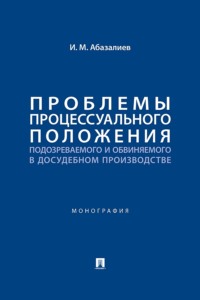 И. М. Абазалиев

ПРОБЛЕМЫ ПРОЦЕССУАЛЬНОГО ПОЛОЖЕНИЯ ПОДОЗРЕВАЕМОГО И ОБВИНЯЕМОГО В ДОСУДЕБНОМ ПРОИЗВОДСТВЕ

МОНОГРАФИЯ